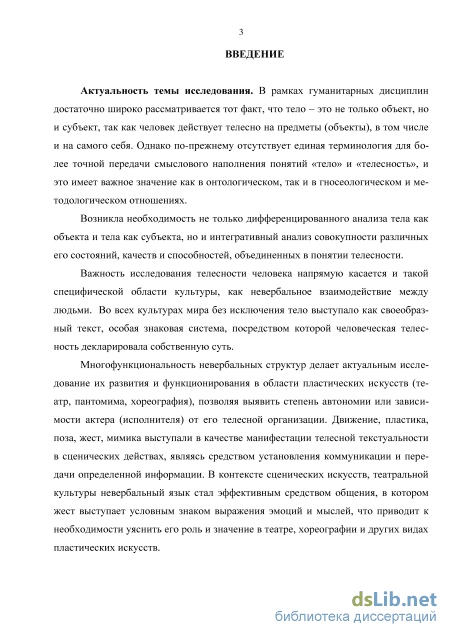 3

ВВЕДЕНИЕ

Актуальность темы исследования. В рамках гуманитарных дисциплин достаточно широко рассматривается тот факт, что тело – это не только объект, но и субъект, так как человек действует телесно на предметы (объекты), в том числе и на самого себя. Однако по-прежнему отсутствует единая терминология для более точной передачи смыслового наполнения понятий «тело» и «телесность», и это имеет важное значение как в онтологическом, так и в гносеологическом и методологическом отношениях.

Возникла необходимость не только дифференцированного анализа тела как объекта и тела как субъекта, но и интегративный анализ совокупности различных его состояний, качеств и способностей, объединенных в понятии телесности.

Важность исследования телесности человека напрямую касается и такой специфической области культуры, как невербальное взаимодействие между людьми. Во всех культурах мира без исключения тело выступало как своеобразный текст, особая знаковая система, посредством которой человеческая телесность декларировала собственную суть.

Многофункциональность невербальных структур делает актуальным исследование их развития и функционирования в области пластических искусств (театр, пантомима, хореография), позволяя выявить степень автономии или зависимости актера (исполнителя) от его телесной организации. Движение, пластика, поза, жест, мимика выступали в качестве манифестации телесной текстуальности в сценических действах, являясь средством установления коммуникации и передачи определенной информации. В контексте сценических искусств, театральной культуры невербальный язык стал эффективным средством общения, в котором жест выступает условным знаком выражения эмоций и мыслей, что приводит к необходимости уяснить его роль и значение в театре, хореографии и других видах пластических искусств.

dsLib.net
библиотека диссертаций